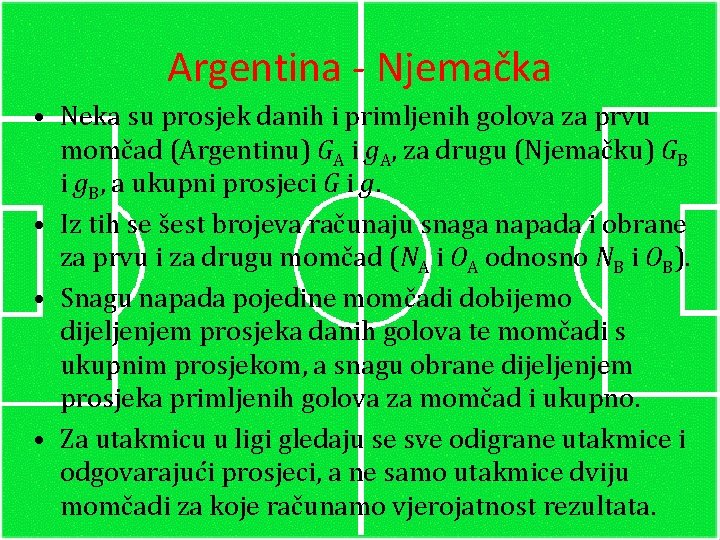 Argentina - Njemačka

• Neka su prosjek danih i primljenih golova za prvu momčad (Argentinu) $G_A$ i $g_A$, za drugu (Njemačku) $G_B$ i $g_B$, a ukupni prosjeci $G$ i $g$.
• Iz tih se šest brojeva računaju snaga napada i obrane za prvu i za drugu momčad ($N_A$ i $O_A$ odnosno $N_B$ i $O_B$).
• Snagu napada pojedine momčadi dobijemo dijeljenjem prosjeka danih golova te momčadi s ukupnim prosjekom, a snagu obrane dijeljenjem prosjeka primljenih golova za momčad i ukupno.
• Za utakmicu u ligi gledaju se sve odigrane utakmice i odgovarajući prosjeci, a ne samo utakmice dviju momčadi za koje računamo vjerojatnost rezultata.